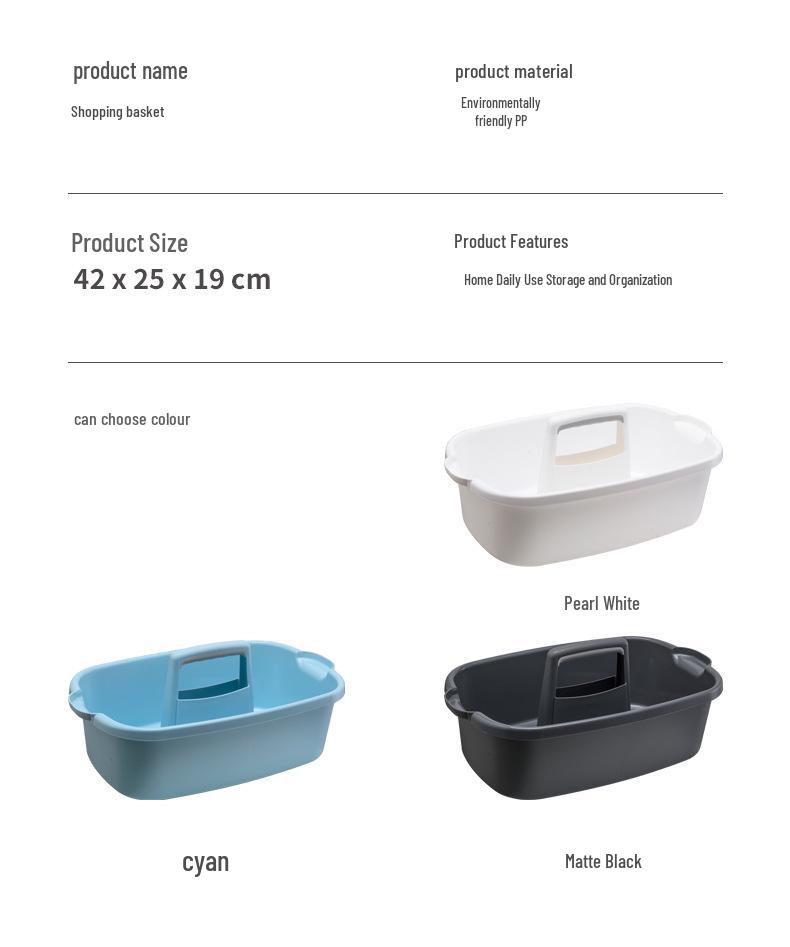 product name

Shopping basket

product material

Environmentally friendly PP

Product Size

42 x 25 x 19 cm

Product Features

Home Daily Use Storage and Organization

can choose colour

Pearl White

cyan

Matte Black